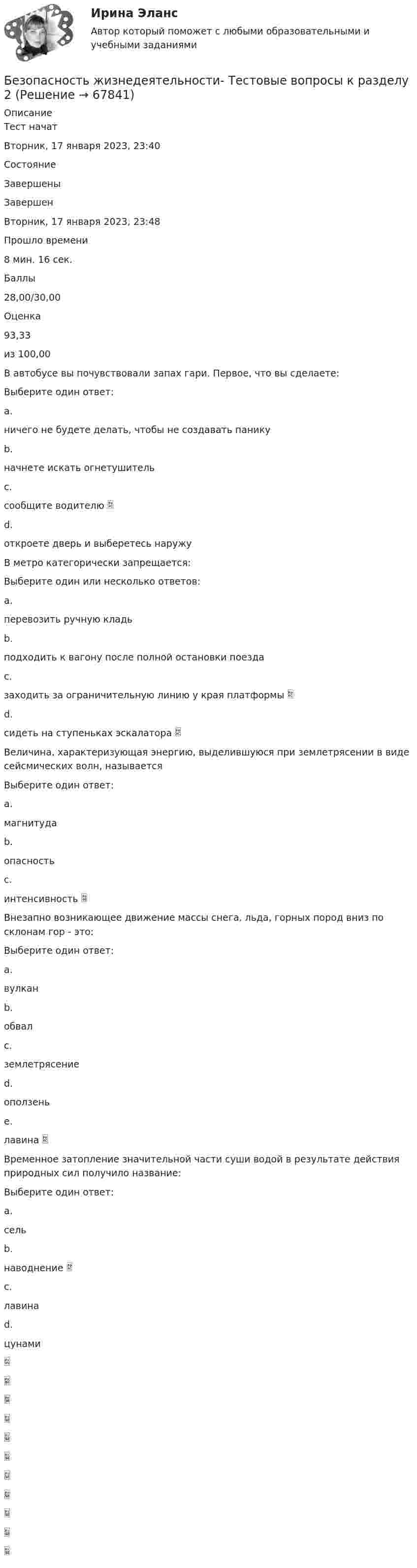 Ирина Эланс
Автор который поможет с любыми образовательными и учебными заданиями

Безопасность жизнедеятельности- Тестовые вопросы к разделу 2 (Решение → 67841)

Описание

Тест начат

Вторник, 17 января 2023, 23:40

Состояние

Завершены

Завершен

Вторник, 17 января 2023, 23:48

Прошло времени

8 мин. 16 сек.

Баллы

28,00/30,00

Оценка

93,33

из 100,00

В автобусе вы почувствовали запах гари. Первое, что вы сделаете:

Выберите один ответ:

a.

ничего не будете делать, чтобы не создавать панику

b.

начнете искать огнетушитель

c.

сообщите водителю

d.

откроете дверь и выберетесь наружу

В метро категорически запрещается:

Выберите один или несколько ответов:

a.

перевозить ручную кладь

b.

подходить к вагону после полной остановки поезда

c.

заходить за ограничительную линию у края платформы

d.

сидеть на ступеньках эскалатора

Величина, характеризующая энергию, выделившуюся при землетрясении в виде сейсмических волн, называется

Выберите один ответ:

a.

магнитуда

b.

опасность

c.

интенсивность

Внезапно возникающее движение массы снега, льда, горных пород вниз по склонам гор - это:

Выберите один ответ:

a.

вулкан

b.

обвал

c.

землетрясение

d.

оползень

e.

лавина

Временное затопление значительной части суши водой в результате действия природных сил получило название:

Выберите один ответ:

a.

сель

b.

наводнение

c.

лавина

d.

цунами